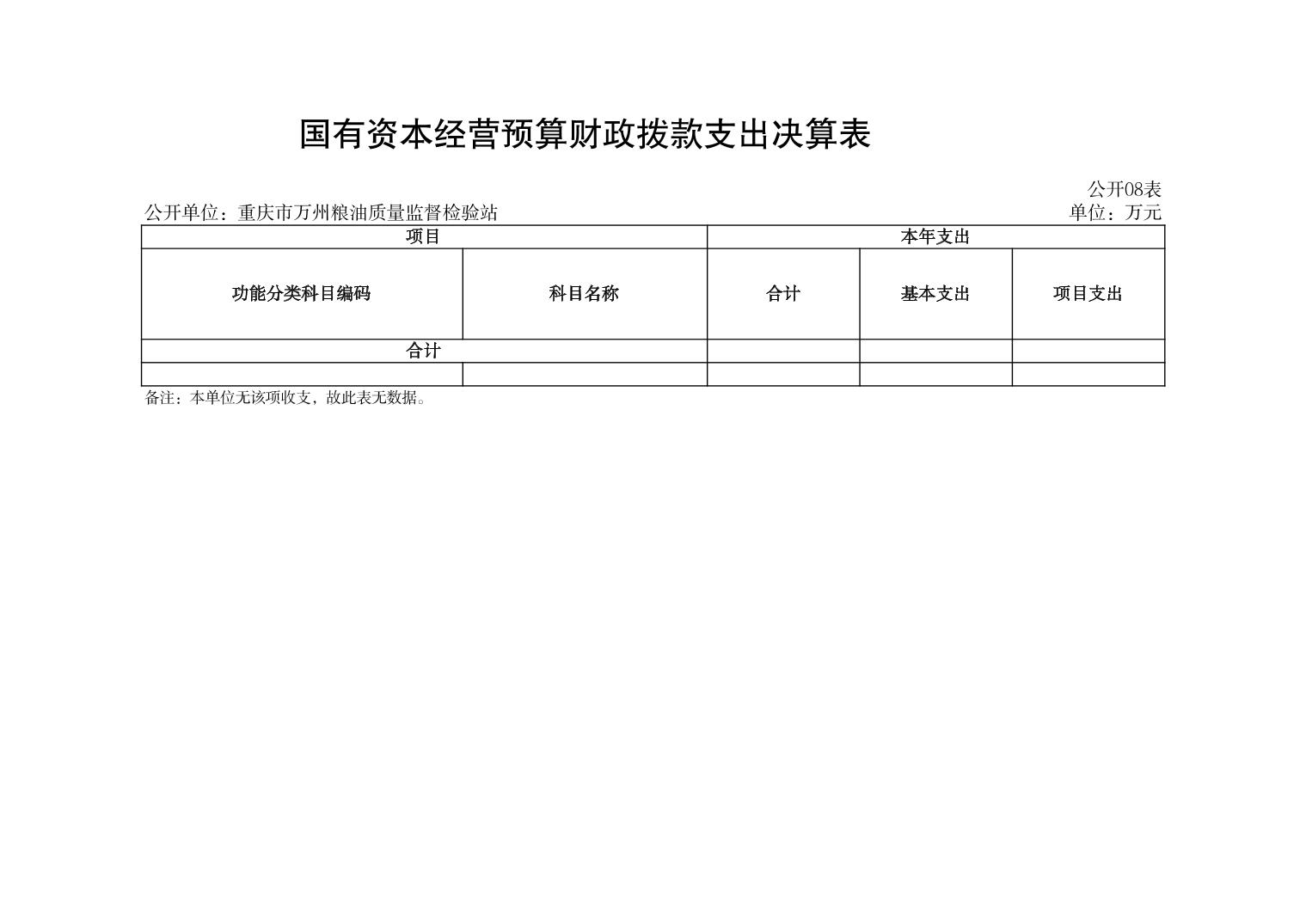 国有资本经营预算财政拨款支出决算表

公开08表

公开单位：重庆市万州粮油质量监督检验站

单位：万元

| 项目 | | 本年支出 | | |
|---|---|---|---|---|
| 功能分类科目编码 | 科目名称 | 合计 | 基本支出 | 项目支出 |
| 合计 | | | | |
| | | | | |

备注：本单位无该项收支，故此表无数据。